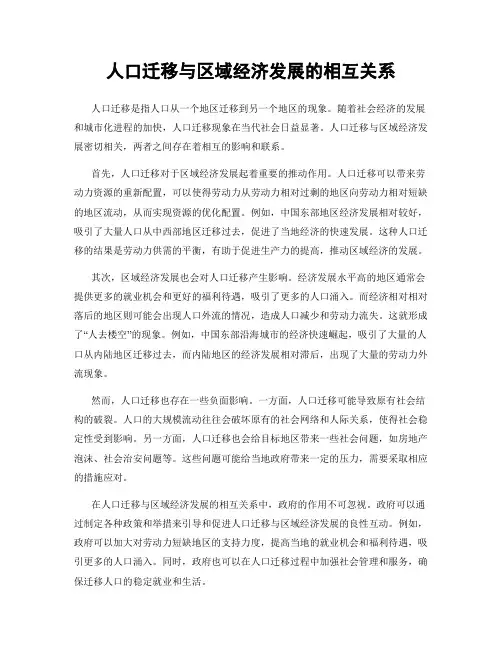 人口迁移与区域经济发展的相互关系

人口迁移是指人口从一个地区迁移到另一个地区的现象。随着社会经济的发展和城市化进程的加快，人口迁移现象在当代社会日益显著。人口迁移与区域经济发展密切相关，两者之间存在着相互的影响和联系。

首先，人口迁移对于区域经济发展起着重要的推动作用。人口迁移可以带来劳动力资源的重新配置，可以使得劳动力从劳动力相对过剩的地区向劳动力相对短缺的地区流动，从而实现资源的优化配置。例如，中国东部地区经济发展相对较好，吸引了大量人口从中西部地区迁移过去，促进了当地经济的快速发展。这种人口迁移的结果是劳动力供需的平衡，有助于促进生产力的提高，推动区域经济的发展。

其次，区域经济发展也会对人口迁移产生影响。经济发展水平高的地区通常会提供更多的就业机会和更好的福利待遇，吸引了更多的人口涌入。而经济相对相对落后的地区则可能会出现人口外流的情况，造成人口减少和劳动力流失。这就形成了“人去楼空”的现象。例如，中国东部沿海城市的经济快速崛起，吸引了大量的人口从内陆地区迁移过去，而内陆地区的经济发展相对滞后，出现了大量的劳动力外流现象。

然而，人口迁移也存在一些负面影响。一方面，人口迁移可能导致原有社会结构的破裂。人口的大规模流动往往会破坏原有的社会网络和人际关系，使得社会稳定性受到影响。另一方面，人口迁移也会给目标地区带来一些社会问题，如房地产泡沫、社会治安问题等。这些问题可能给当地政府带来一定的压力，需要采取相应的措施应对。

在人口迁移与区域经济发展的相互关系中，政府的作用不可忽视。政府可以通过制定各种政策和举措来引导和促进人口迁移与区域经济发展的良性互动。例如，政府可以加大对劳动力短缺地区的支持力度，提高当地的就业机会和福利待遇，吸引更多的人口涌入。同时，政府也可以在人口迁移过程中加强社会管理和服务，确保迁移人口的稳定就业和生活。